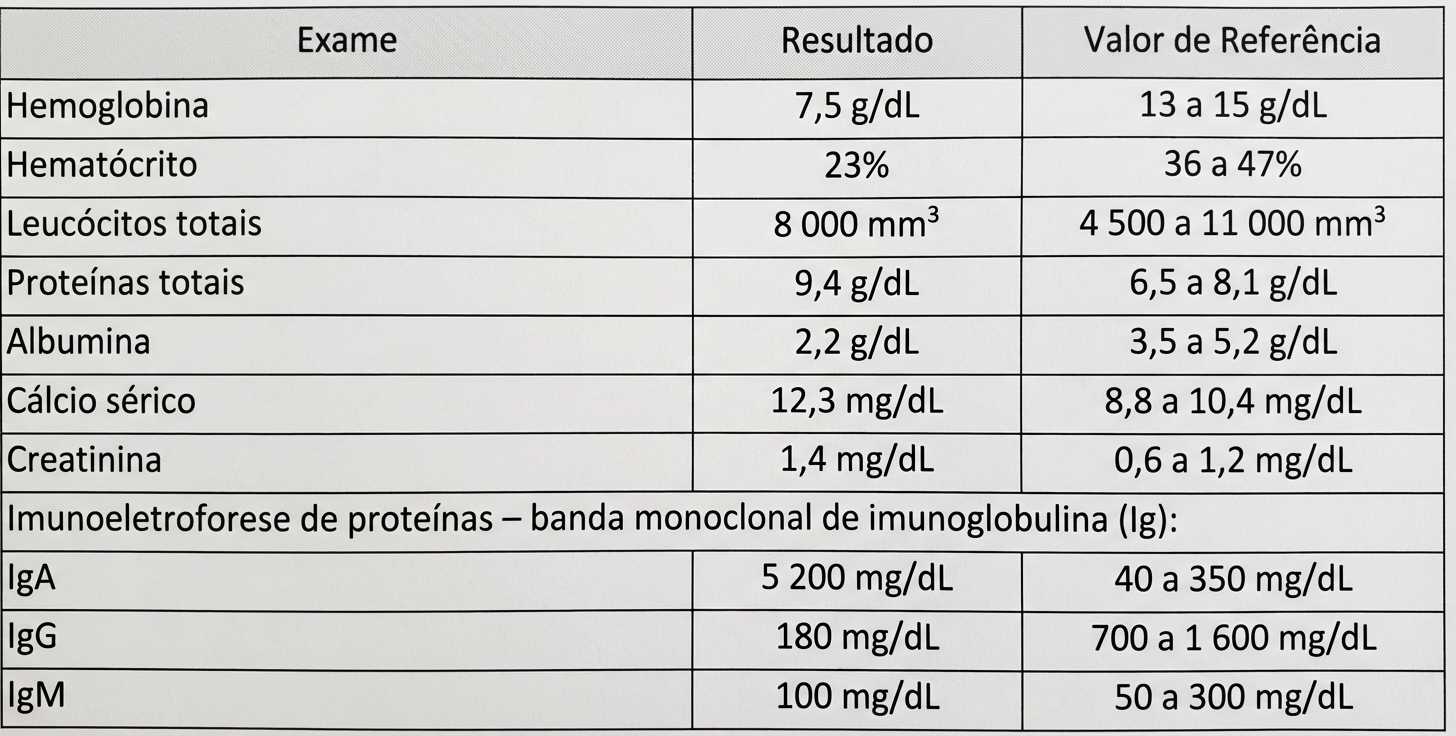 | Exame | Resultado | Valor de Referência |
|---|---|---|
| Hemoglobina | 7,5 g/dL | 13 a 15 g/dL |
| Hematócrito | 23% | 36 a 47% |
| Leucócitos totais | 8 000 mm$^3$ | 4 500 a 11 000 mm$^3$ |
| Proteínas totais | 9,4 g/dL | 6,5 a 8,1 g/dL |
| Albumina | 2,2 g/dL | 3,5 a 5,2 g/dL |
| Cálcio sérico | 12,3 mg/dL | 8,8 a 10,4 mg/dL |
| Creatinina | 1,4 mg/dL | 0,6 a 1,2 mg/dL |
| Imunoeletroforese de proteínas – banda monoclonal de imunoglobulina (Ig): | | |
| IgA | 5 200 mg/dL | 40 a 350 mg/dL |
| IgG | 180 mg/dL | 700 a 1 600 mg/dL |
| IgM | 100 mg/dL | 50 a 300 mg/dL |